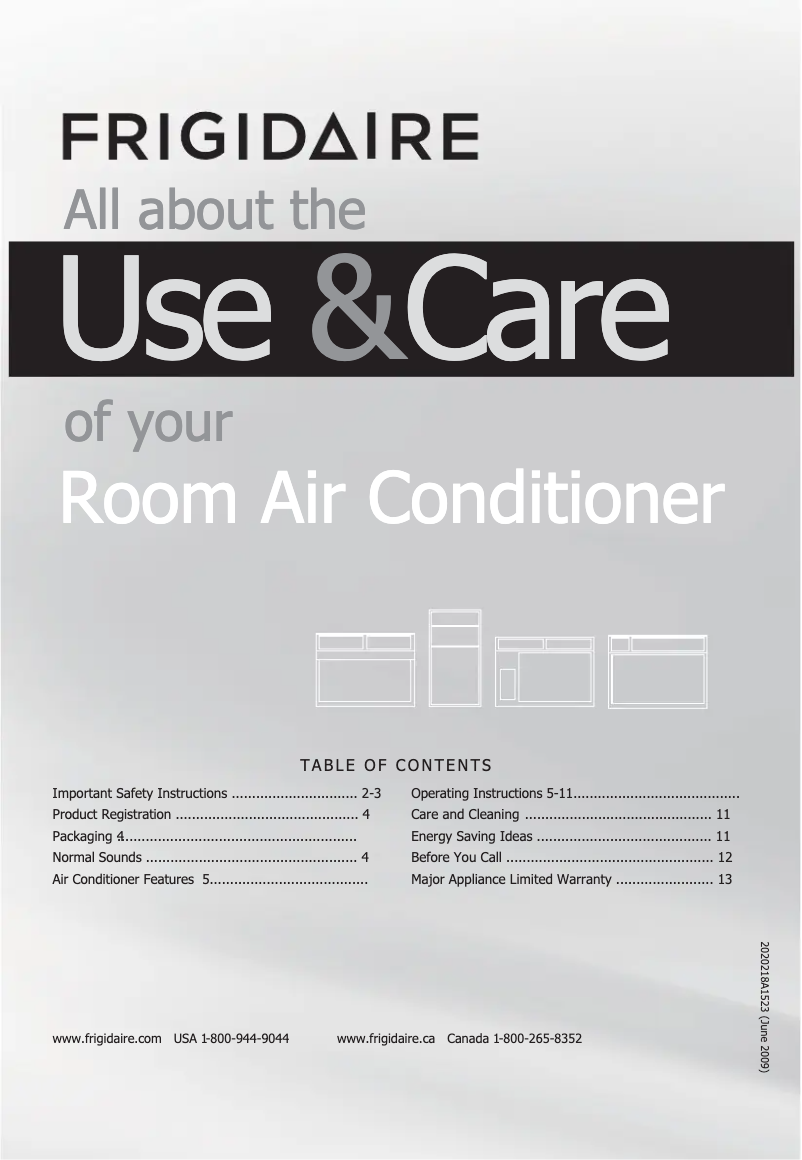 FRIGIDAIRE

All about the

Use &Care

of your

Room Air Conditioner

TABLE OF CONTENTS

Important Safety Instructions ............................... 2-3
Product Registration ............................................ 4
Packaging 4........................................................
Normal Sounds ................................................... 4
Air Conditioner Features 5......................................

Operating Instructions 5-11........................................
Care and Cleaning ............................................. 11
Energy Saving Ideas .......................................... 11
Before You Call .................................................. 12
Major Appliance Limited Warranty ........................ 13

2020218A1523 (June 2009)

www.frigidaire.com USA 1-800-944-9044 www.frigidaire.ca Canada 1-800-265-8352